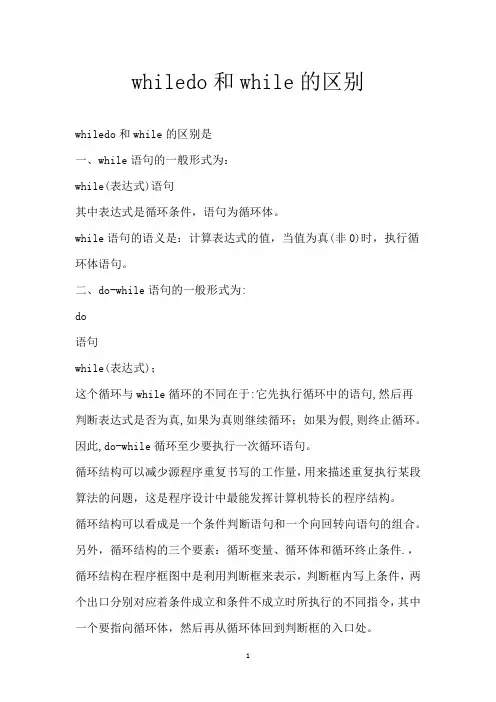 whiledo 和 while 的区别

whiledo 和 while 的区别是

一、while 语句的一般形式为：

while(表达式)语句

其中表达式是循环条件，语句为循环体。

while 语句的语义是：计算表达式的值，当值为真(非 0)时，执行循环体语句。

二、do-while 语句的一般形式为:

do

语句

while(表达式)；

这个循环与 while 循环的不同在于:它先执行循环中的语句,然后再判断表达式是否为真,如果为真则继续循环；如果为假,则终止循环。因此,do-while 循环至少要执行一次循环语句。

循环结构可以减少源程序重复书写的工作量,用来描述重复执行某段算法的问题，这是程序设计中最能发挥计算机特长的程序结构。

循环结构可以看成是一个条件判断语句和一个向回转向语句的组合。另外，循环结构的三个要素：循环变量、循环体和循环终止条件.，循环结构在程序框图中是利用判断框来表示，判断框内写上条件，两个出口分别对应着条件成立和条件不成立时所执行的不同指令，其中一个要指向循环体，然后再从循环体回到判断框的入口处。

1